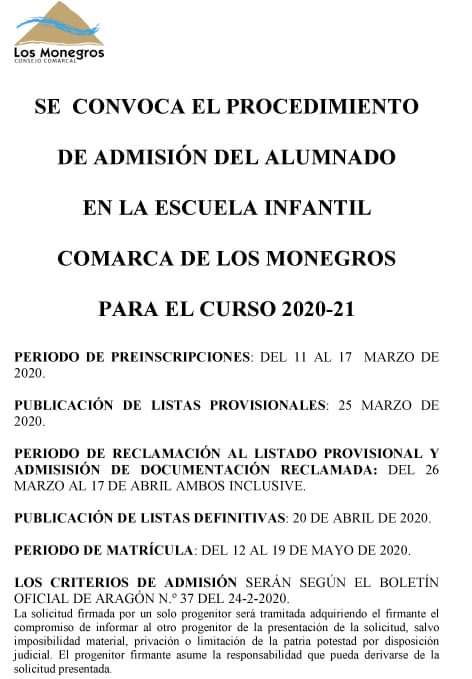 Los Monegros
CONSEJO COMARCAL

SE CONVOCA EL PROCEDIMIENTO

DE ADMISIÓN DEL ALUMNADO

EN LA ESCUELA INFANTIL

COMARCA DE LOS MONEGROS

PARA EL CURSO 2020-21

PERIODO DE PREINSCRIPCIONES: DEL 11 AL 17 MARZO DE 2020.

PUBLICACIÓN DE LISTAS PROVISIONALES: 25 MARZO DE 2020.

PERIODO DE RECLAMACIÓN AL LISTADO PROVISIONAL Y ADMISISIÓN DE DOCUMENTACIÓN RECLAMADA: DEL 26 MARZO AL 17 DE ABRIL AMBOS INCLUSIVE.

PUBLICACIÓN DE LISTAS DEFINITIVAS: 20 DE ABRIL DE 2020.

PERIODO DE MATRÍCULA: DEL 12 AL 19 DE MAYO DE 2020.

LOS CRITERIOS DE ADMISIÓN SERÁN SEGÚN EL BOLETÍN OFICIAL DE ARAGÓN N.º 37 DEL 24-2-2020.
La solicitud firmada por un solo progenitor será tramitada adquiriendo el firmante el compromiso de informar al otro progenitor de la presentación de la solicitud, salvo imposibilidad material, privación o limitación de la patria potestad por disposición judicial. El progenitor firmante asume la responsabilidad que pueda derivarse de la solicitud presentada.